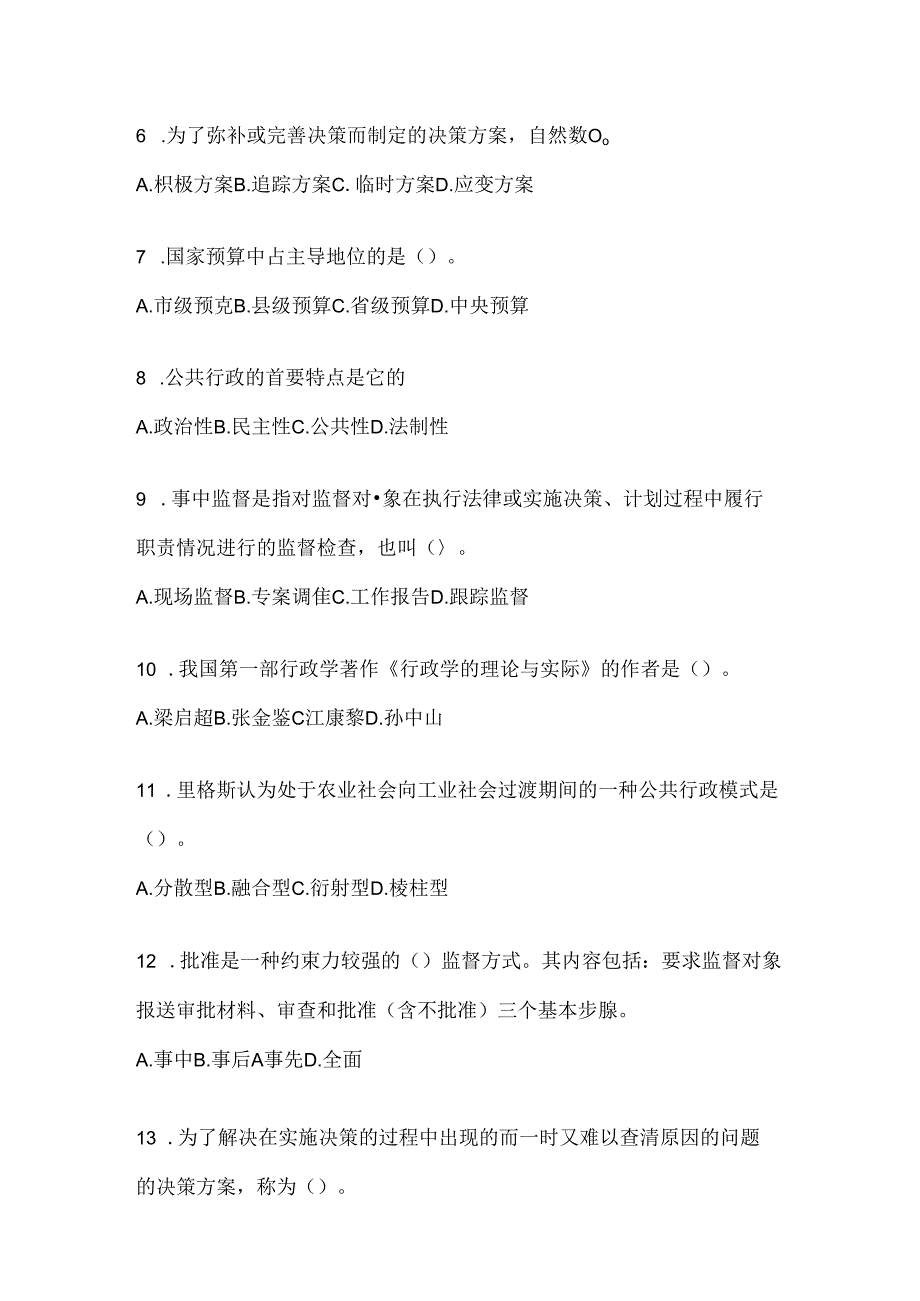 6 .为了弥补或完善决策而制定的决策方案，自然数O。

A.枳极方案B.追踪方案C. 临时方案D.应变方案

7 .国家预算中占主导地位的是（）。

A.市级预克B.县级预算C.省级预算D.中央预算

8 .公共行政的首要特点是它的

A.政治性B.民主性C.公共性D.法制性

9 .事中监督是指对监督对•象在执行法律或实施决策、计划过程中履行职责情况进行的监督检查，也叫（）。

A.现场监督B.专案调隹C.工作报告D.跟踪监督

10 .我国第一部行政学著作《行政学的理论与实际》的作者是（）。

A.梁启超B.张金鉴C江康黎D.孙中山

11 .里格斯认为处于农业社会向工业社会过渡期间的一种公共行政模式是（）。

A.分散型B.融合型C.衍射型D.棱柱型

12 .批准是一种约束力较强的（）监督方式。其内容包括：要求监督对象报送审批材料、审查和批准（含不批准）三个基本步腺。

A.事中B.事后A事先D.全面

13 .为了解决在实施决策的过程中出现的而一时又难以查清原因的问题的决策方案，称为（）。